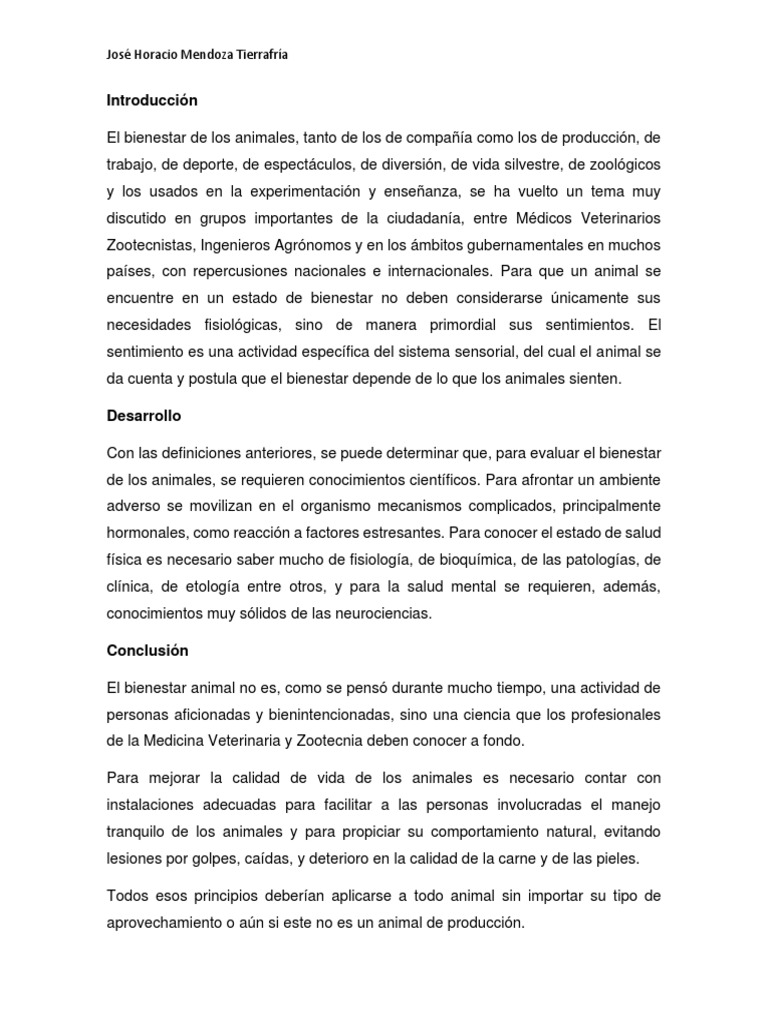 José Horacio Mendoza Tierrafria

Introducción

El bienestar de los animales, tanto de los de compañía como los de producción, de trabajo, de deporte, de espectáculos, de diversión, de vida silvestre, de zoológicos y los usados en la experimentación y enseñanza, se ha vuelto un tema muy discutido en grupos importantes de la ciudadanía, entre Médicos Veterinarios Zootecnistas, Ingenieros Agrónomos y en los ámbitos gubernamentales en muchos países, con repercusiones nacionales e internacionales. Para que un animal se encuentre en un estado de bienestar no deben considerarse únicamente sus necesidades fisiológicas, sino de manera primordial sus sentimientos. El sentimiento es una actividad específica del sistema sensorial, del cual el animal se da cuenta y postula que el bienestar depende de lo que los animales sienten.

Desarrollo

Con las definiciones anteriores, se puede determinar que, para evaluar el bienestar de los animales, se requieren conocimientos científicos. Para afrontar un ambiente adverso se movilizan en el organismo mecanismos complicados, principalmente hormonales, como reacción a factores estresantes. Para conocer el estado de salud física es necesario saber mucho de fisiología, de bioquímica, de las patologías, de clínica, de etología entre otros, y para la salud mental se requieren, además, conocimientos muy sólidos de las neurociencias.

Conclusión

El bienestar animal no es, como se pensó durante mucho tiempo, una actividad de personas aficionadas y bienintencionadas, sino una ciencia que los profesionales de la Medicina Veterinaria y Zootecnia deben conocer a fondo.

Para mejorar la calidad de vida de los animales es necesario contar con instalaciones adecuadas para facilitar a las personas involucradas el manejo tranquilo de los animales y para propiciar su comportamiento natural, evitando lesiones por golpes, caídas, y deterioro en la calidad de la carne y de las pieles.

Todos esos principios deberían aplicarse a todo animal sin importar su tipo de aprovechamiento o aún si este no es un animal de producción.